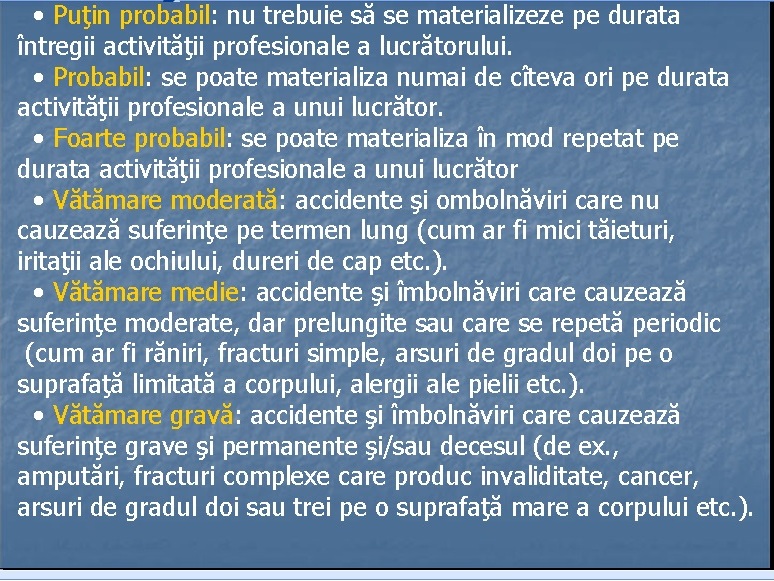 • Puţin probabil: nu trebuie să se materializeze pe durata întregii activităţii profesionale a lucrătorului.

• Probabil: se poate materializa numai de cîteva ori pe durata activităţii profesionale a unui lucrător.

• Foarte probabil: se poate materializa în mod repetat pe durata activităţii profesionale a unui lucrător

• Vătămare moderată: accidente şi ombolnăviri care nu cauzează suferinţe pe termen lung (cum ar fi mici tăieturi, iritaţii ale ochiului, dureri de cap etc.).

• Vătămare medie: accidente şi îmbolnăviri care cauzează suferinţe moderate, dar prelungite sau care se repetă periodic (cum ar fi răniri, fracturi simple, arsuri de gradul doi pe o suprafaţă limitată a corpului, alergii ale pielii etc.).

• Vătămare gravă: accidente şi îmbolnăviri care cauzează suferinţe grave şi permanente şi/sau decesul (de ex., amputări, fracturi complexe care produc invaliditate, cancer, arsuri de gradul doi sau trei pe o suprafaţă mare a corpului etc.).